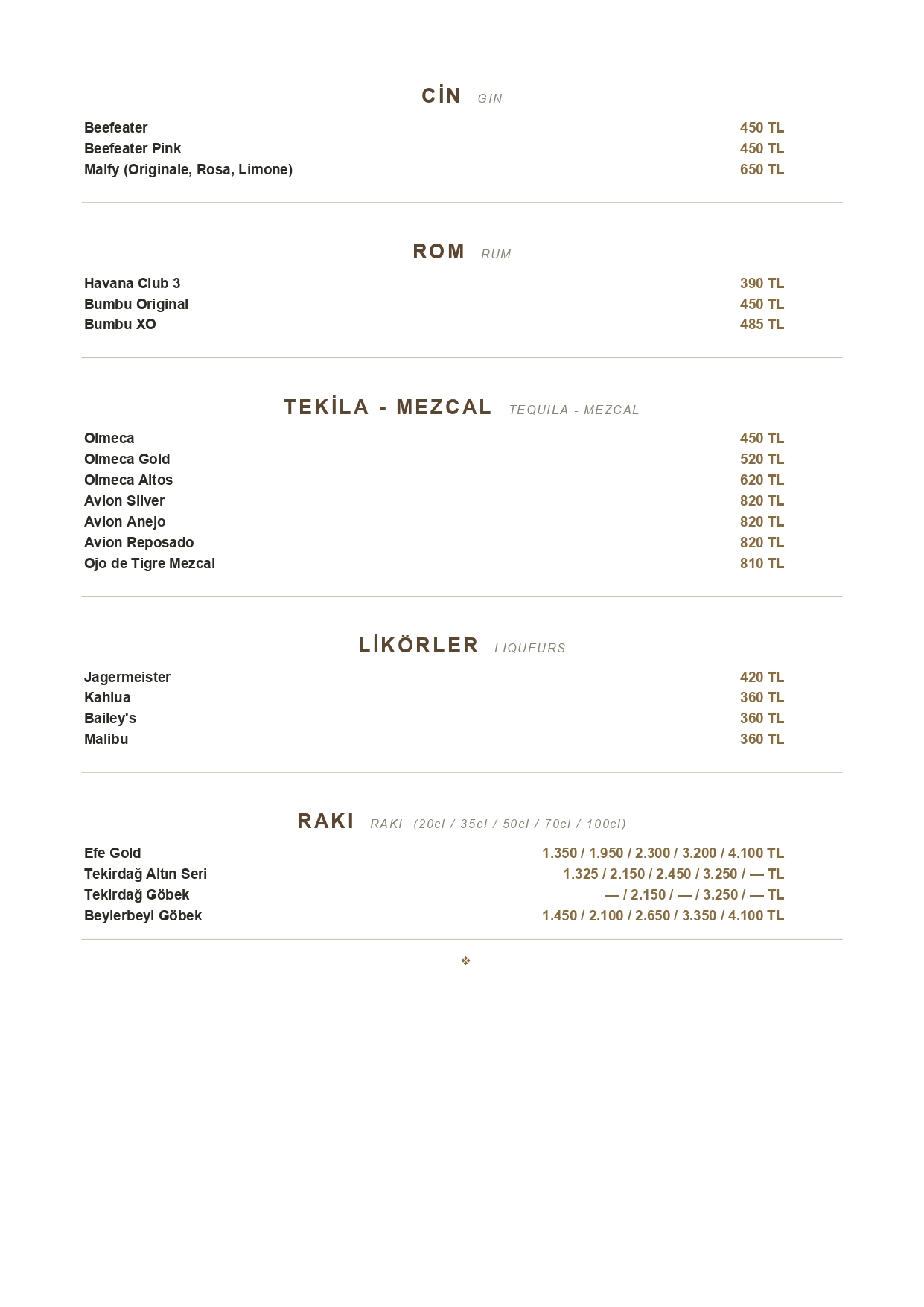 CİN GIN

Beefeater 450 TL
Beefeater Pink 450 TL
Malfy (Originale, Rosa, Limone) 650 TL

ROM RUM

Havana Club 3 390 TL
Bumbu Original 450 TL
Bumbu XO 485 TL

TEKİLA - MEZCAL TEQUILA - MEZCAL

Olmeca 450 TL
Olmeca Gold 520 TL
Olmeca Altos 620 TL
Avion Silver 820 TL
Avion Anejo 820 TL
Avion Reposado 820 TL
Ojo de Tigre Mezcal 810 TL

LİKÖRLER LIQUEURS

Jagermeister 420 TL
Kahlua 360 TL
Bailey's 360 TL
Malibu 360 TL

RAKI RAKI (20cl / 35cl / 50cl / 70cl / 100cl)

Efe Gold 1.350 / 1.950 / 2.300 / 3.200 / 4.100 TL
Tekirdağ Altın Seri 1.325 / 2.150 / 2.450 / 3.250 / — TL
Tekirdağ Göbek — / 2.150 / — / 3.250 / — TL
Beylerbeyi Göbek 1.450 / 2.100 / 2.650 / 3.350 / 4.100 TL

❖